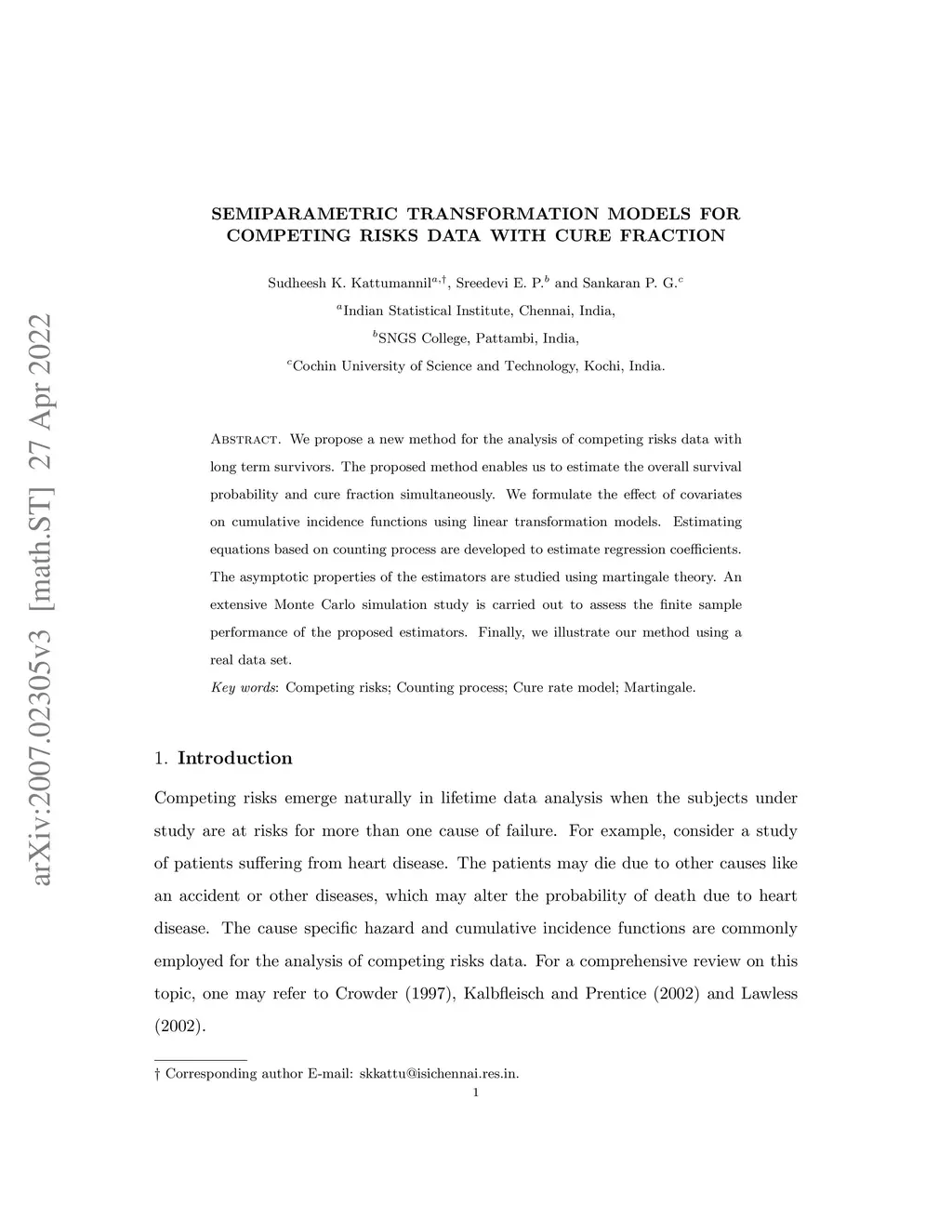 arXiv:2007.02305v3 [math.ST] 27 Apr 2022

SEMIPARAMETRIC TRANSFORMATION MODELS FOR COMPETING RISKS DATA WITH CURE FRACTION

Sudheesh K. Kattumannil$^{a,\dagger}$, Sreedevi E. P.$^{b}$ and Sankaran P. G.$^{c}$

$^{a}$Indian Statistical Institute, Chennai, India,

$^{b}$SNGS College, Pattambi, India,

$^{c}$Cochin University of Science and Technology, Kochi, India.

Abstract. We propose a new method for the analysis of competing risks data with long term survivors. The proposed method enables us to estimate the overall survival probability and cure fraction simultaneously. We formulate the effect of covariates on cumulative incidence functions using linear transformation models. Estimating equations based on counting process are developed to estimate regression coefficients. The asymptotic properties of the estimators are studied using martingale theory. An extensive Monte Carlo simulation study is carried out to assess the finite sample performance of the proposed estimators. Finally, we illustrate our method using a real data set.

Key words: Competing risks; Counting process; Cure rate model; Martingale.

1. Introduction

Competing risks emerge naturally in lifetime data analysis when the subjects under study are at risks for more than one cause of failure. For example, consider a study of patients suffering from heart disease. The patients may die due to other causes like an accident or other diseases, which may alter the probability of death due to heart disease. The cause specific hazard and cumulative incidence functions are commonly employed for the analysis of competing risks data. For a comprehensive review on this topic, one may refer to Crowder (1997), Kalbfleisch and Prentice (2002) and Lawless (2002).

† Corresponding author E-mail: skkattu@isichennai.res.in.

1